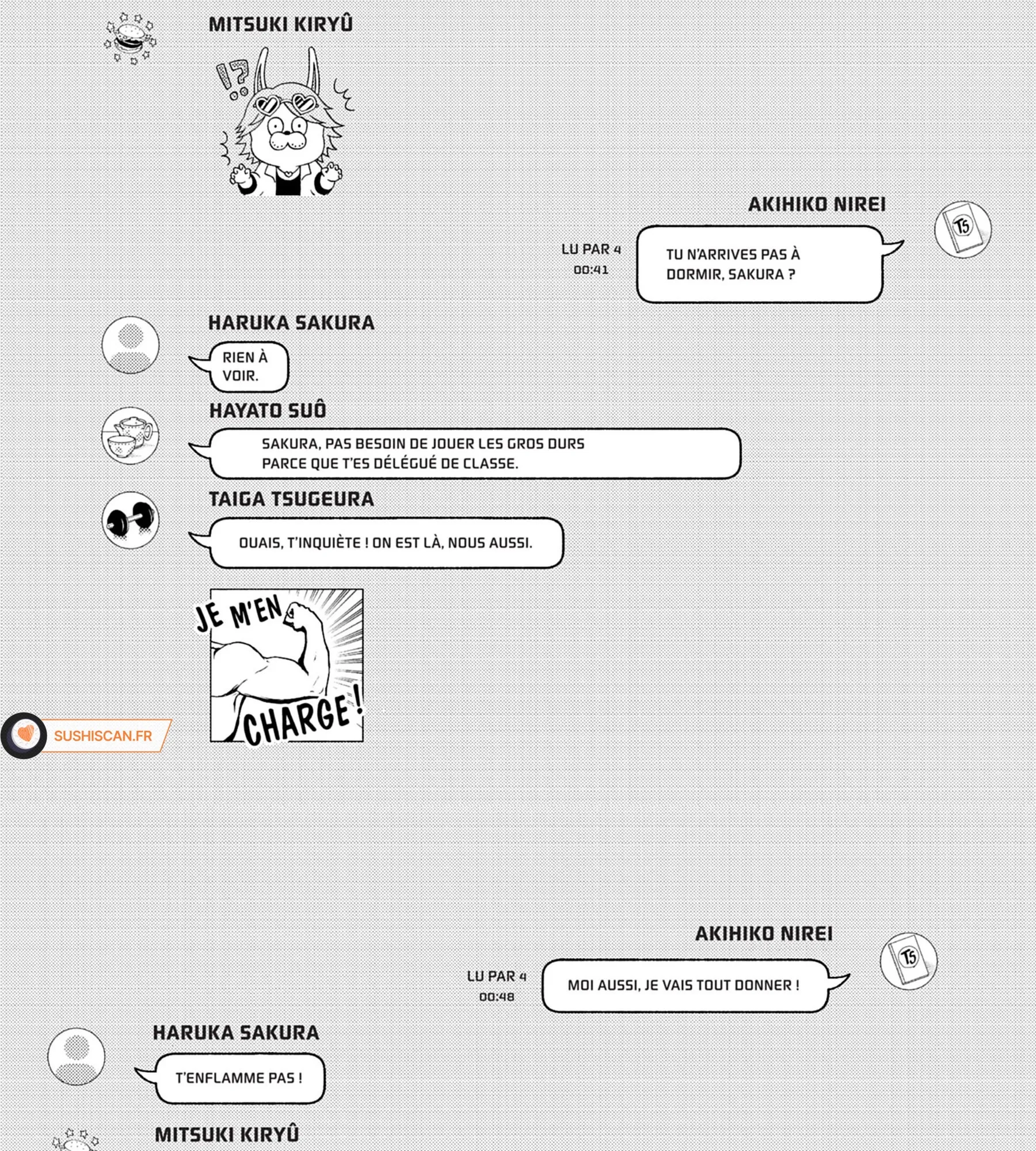 MITSUKI KIRYÛ

!?

AKIHIKO NIREI

TS

LU PAR 4
00:41

TU N'ARRIVES PAS À DORMIR, SAKURA ?

HARUKA SAKURA

RIEN À VOIR.

HAYATO SUÔ

SAKURA, PAS BESOIN DE JOUER LES GROS DURS PARCE QUE T'ES DÉLÉGUÉ DE CLASSE.

TAIGA TSUGEURA

OUAIS, T'INQUIÈTE ! ON EST LÀ, NOUS AUSSI.

JE M'EN CHARGE !

SUSHISCAN.FR

AKIHIKO NIREI

TS

LU PAR 4
00:48

MOI AUSSI, JE VAIS TOUT DONNER !

HARUKA SAKURA

T'ENFLAMME PAS !

MITSUKI KIRYÛ